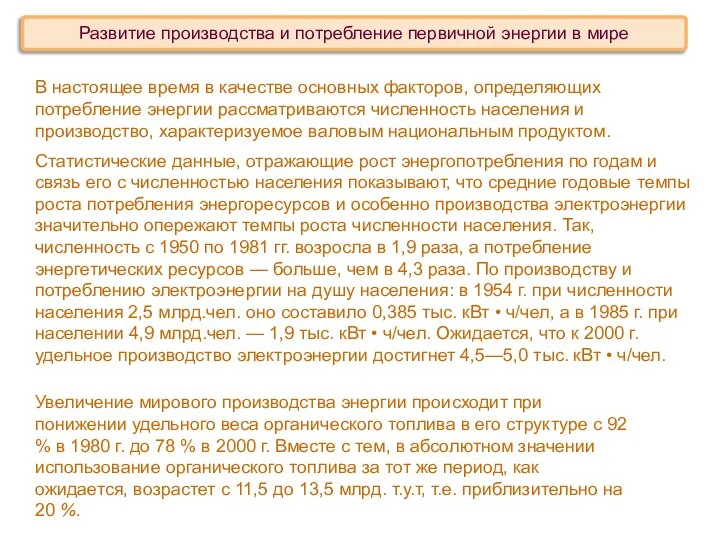 Развитие производства и потребление первичной энергии в мире

В настоящее время в качестве основных факторов, определяющих потребление энергии рассматриваются численность населения и производство, характеризуемое валовым национальным продуктом.

Статистические данные, отражающие рост энергопотребления по годам и связь его с численностью населения показывают, что средние годовые темпы роста потребления энергоресурсов и особенно производства электроэнергии значительно опережают темпы роста численности населения. Так, численность с 1950 по 1981 гг. возросла в 1,9 раза, а потребление энергетических ресурсов — больше, чем в 4,3 раза. По производству и потреблению электроэнергии на душу населения: в 1954 г. при численности населения 2,5 млрд.чел. оно составило 0,385 тыс. кВт • ч/чел, а в 1985 г. при населении 4,9 млрд.чел. — 1,9 тыс. кВт • ч/чел. Ожидается, что к 2000 г. удельное производство электроэнергии достигнет 4,5—5,0 тыс. кВт • ч/чел.

Увеличение мирового производства энергии происходит при понижении удельного веса органического топлива в его структуре с 92 % в 1980 г. до 78 % в 2000 г. Вместе с тем, в абсолютном значении использование органического топлива за тот же период, как ожидается, возрастет с 11,5 до 13,5 млрд. т.у.т, т.е. приблизительно на 20 %.